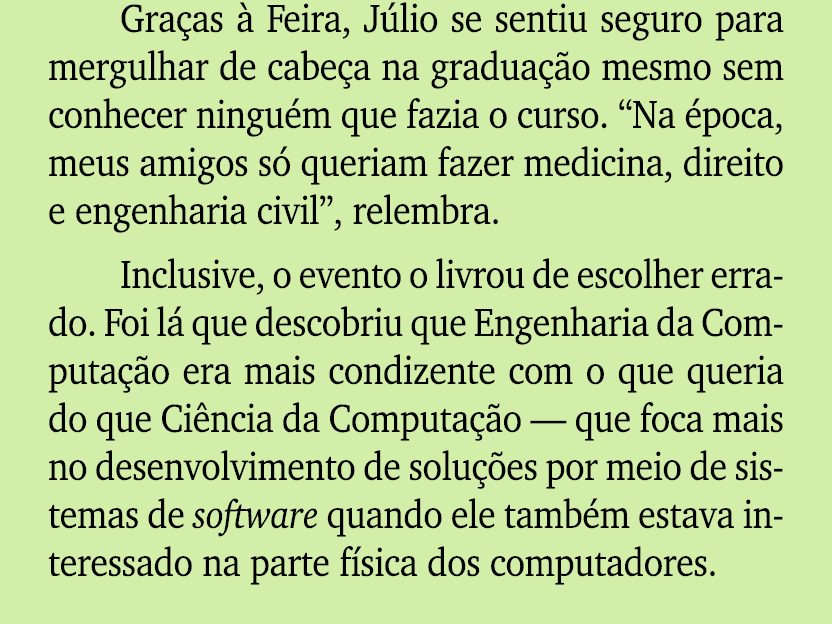 Graças à Feira, Júlio se sentiu seguro para mergulhar de cabeça na graduação mesmo sem conhecer ninguém que fazia o curso. “Na época, meus amigos só queriam fazer medicina, direito e engenharia civil”, relembra.

Inclusive, o evento o livrou de escolher errado. Foi lá que descobriu que Engenharia da Computação era mais condizente com o que queria do que Ciência da Computação — que foca mais no desenvolvimento de soluções por meio de sistemas de software quando ele também estava interessado na parte física dos computadores.